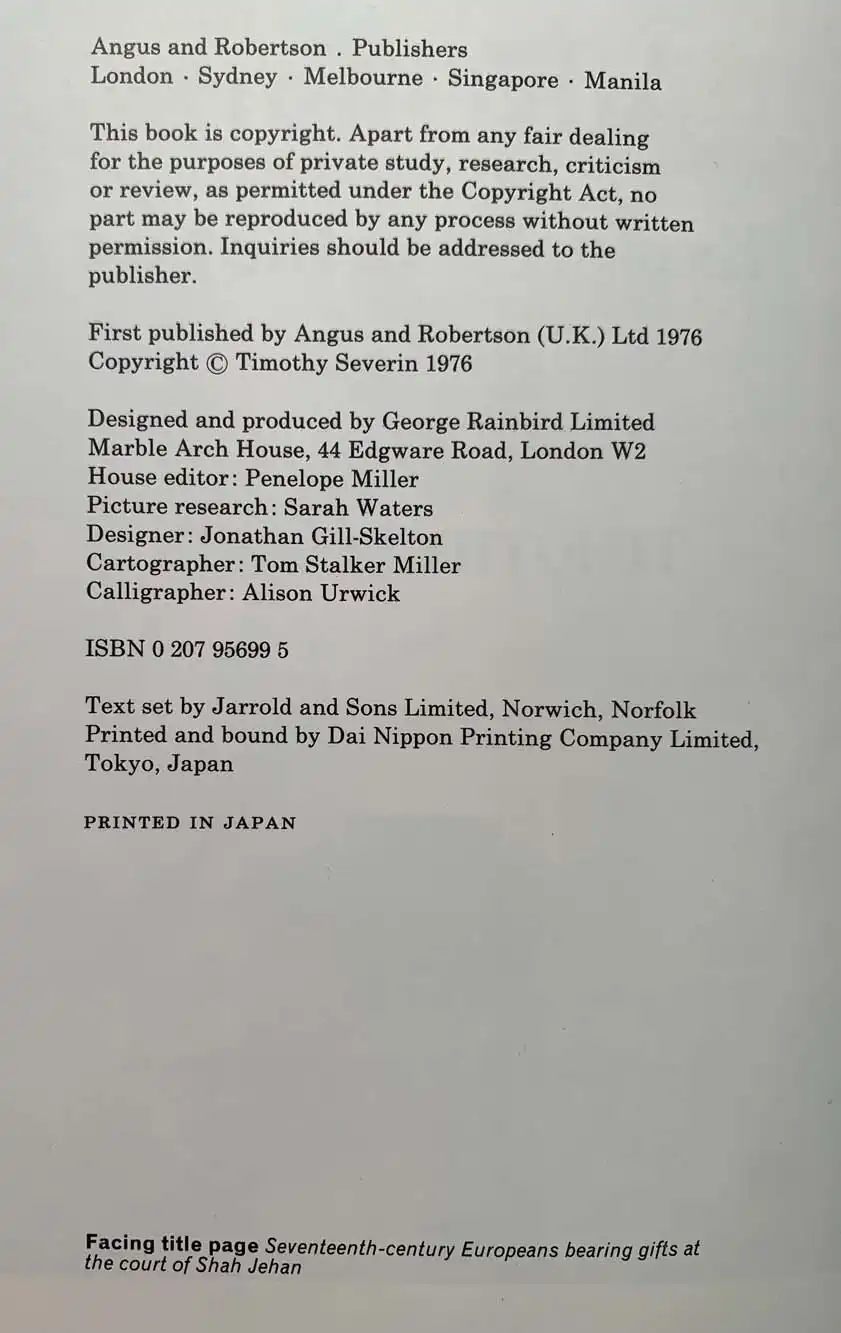 Angus and Robertson . Publishers
London · Sydney · Melbourne · Singapore · Manila

This book is copyright. Apart from any fair dealing for the purposes of private study, research, criticism or review, as permitted under the Copyright Act, no part may be reproduced by any process without written permission. Inquiries should be addressed to the publisher.

First published by Angus and Robertson (U.K.) Ltd 1976
Copyright © Timothy Severin 1976

Designed and produced by George Rainbird Limited
Marble Arch House, 44 Edgware Road, London W2
House editor: Penelope Miller
Picture research: Sarah Waters
Designer: Jonathan Gill-Skelton
Cartographer: Tom Stalker Miller
Calligrapher: Alison Urwick

ISBN 0 207 95699 5

Text set by Jarrold and Sons Limited, Norwich, Norfolk
Printed and bound by Dai Nippon Printing Company Limited, Tokyo, Japan

PRINTED IN JAPAN

Facing title page Seventeenth-century Europeans bearing gifts at the court of Shah Jehan